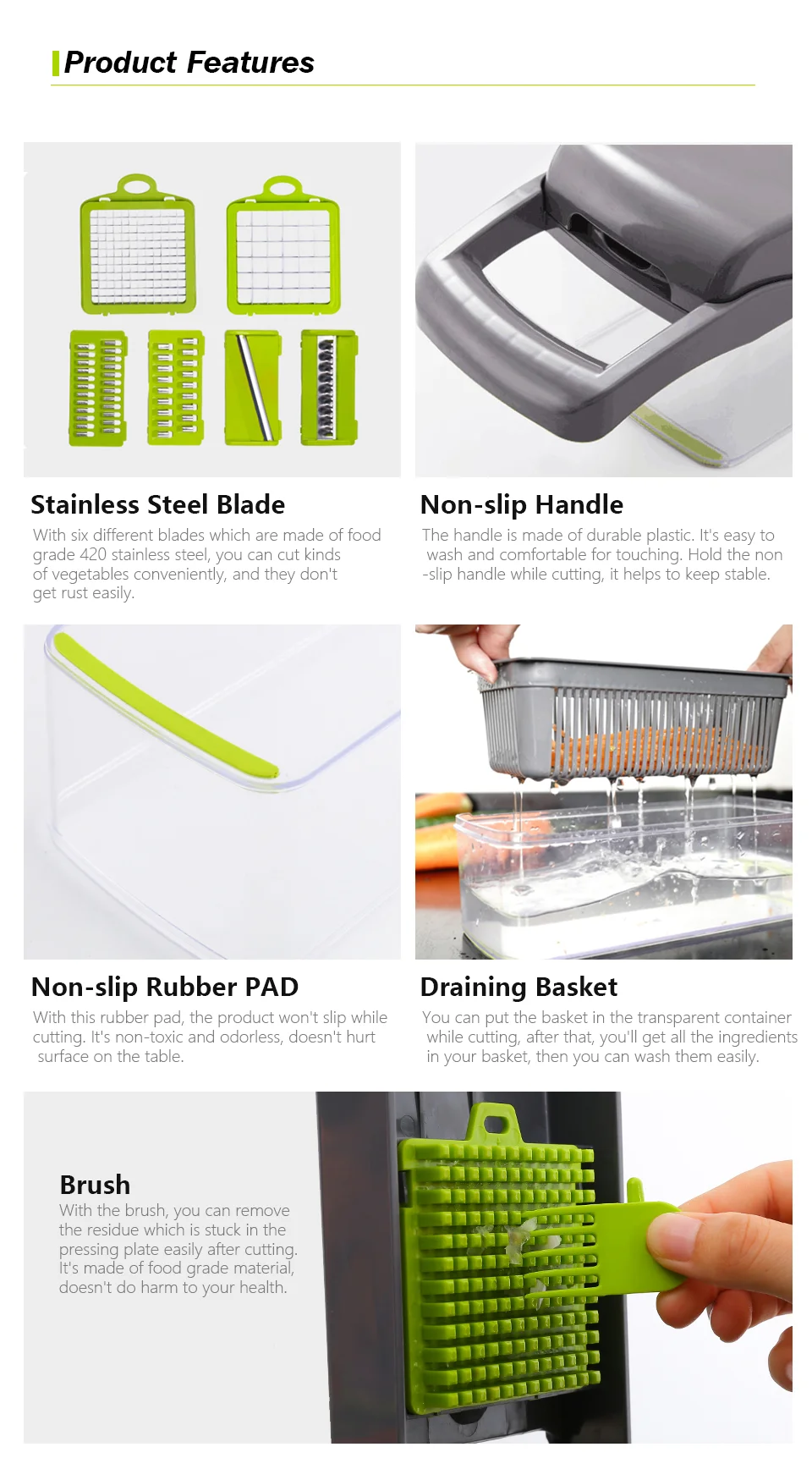 Product Features

Stainless Steel Blade

With six different blades which are made of food grade 420 stainless steel, you can cut kinds of vegetables conveniently, and they don't get rust easily.

Non-slip Handle

The handle is made of durable plastic. It's easy to wash and comfortable for touching. Hold the non -slip handle while cutting, it helps to keep stable.

Non-slip Rubber PAD

With this rubber pad, the product won't slip while cutting. It's non-toxic and odorless, doesn't hurt surface on the table.

Draining Basket

You can put the basket in the transparent container while cutting, after that, you'll get all the ingredients in your basket, then you can wash them easily.

Brush

With the brush, you can remove the residue which is stuck in the pressing plate easily after cutting. It's made of food grade material, doesn't do harm to your health.